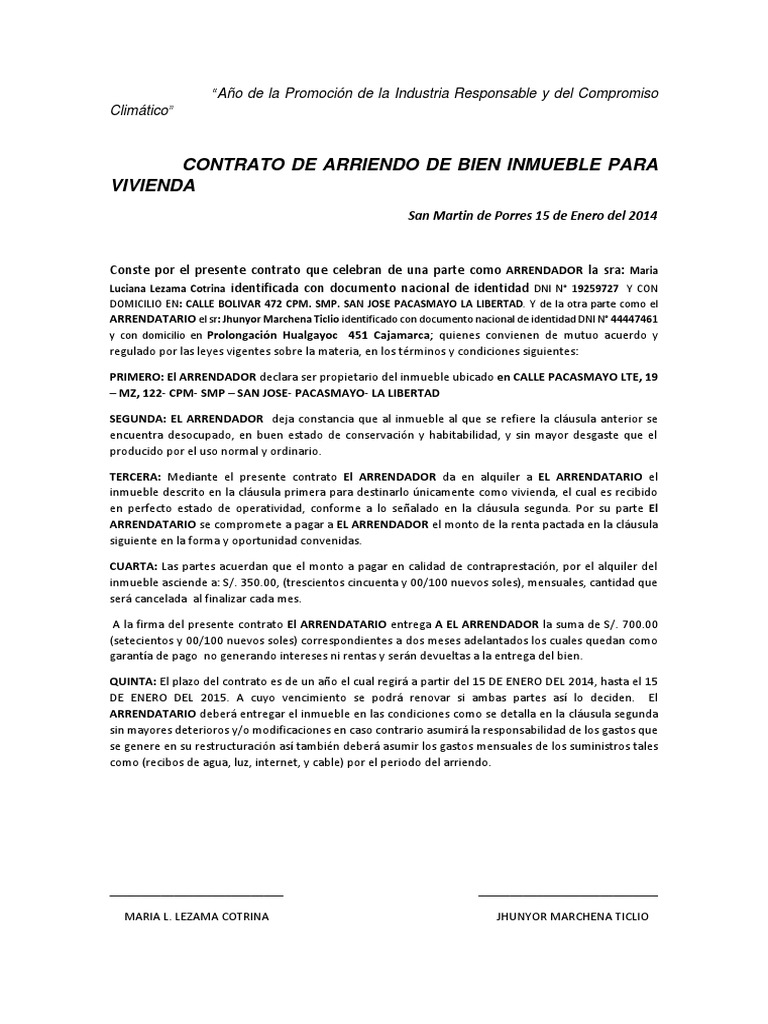 "Año de la Promoción de la Industria Responsable y del Compromiso Climático"

CONTRATO DE ARRIENDO DE BIEN INMUEBLE PARA VIVIENDA

San Martin de Porres 15 de Enero del 2014

Conste por el presente contrato que celebran de una parte como ARRENDADOR la sra: Maria Luciana Lezama Cotrina identificada con documento nacional de identidad DNI N° 19259727 Y CON DOMICILIO EN: CALLE BOLIVAR 472 CPM. SMP. SAN JOSE PACASMAYO LA LIBERTAD. Y de la otra parte como el ARRENDATARIO el sr: Jhunyor Marchena Ticlio identificado con documento nacional de identidad DNI N° 44447461 y con domicilio en Prolongación Hualgayoc 451 Cajamarca; quienes convienen de mutuo acuerdo y regulado por las leyes vigentes sobre la materia, en los términos y condiciones siguientes:

PRIMERO: El ARRENDADOR declara ser propietario del inmueble ubicado en CALLE PACASMAYO LTE, 19 – MZ, 122- CPM- SMP – SAN JOSE- PACASMAYO- LA LIBERTAD

SEGUNDA: EL ARRENDADOR deja constancia que al inmueble al que se refiere la cláusula anterior se encuentra desocupado, en buen estado de conservación y habitabilidad, y sin mayor desgaste que el producido por el uso normal y ordinario.

TERCERA: Mediante el presente contrato El ARRENDADOR da en alquiler a EL ARRENDATARIO el inmueble descrito en la cláusula primera para destinarlo únicamente como vivienda, el cual es recibido en perfecto estado de operatividad, conforme a lo señalado en la cláusula segunda. Por su parte El ARRENDATARIO se compromete a pagar a EL ARRENDADOR el monto de la renta pactada en la cláusula siguiente en la forma y oportunidad convenidas.

CUARTA: Las partes acuerdan que el monto a pagar en calidad de contraprestación, por el alquiler del inmueble asciende a: S/. 350.00, (trescientos cincuenta y 00/100 nuevos soles), mensuales, cantidad que será cancelada al finalizar cada mes.

A la firma del presente contrato El ARRENDATARIO entrega A EL ARRENDADOR la suma de S/. 700.00 (setecientos y 00/100 nuevos soles) correspondientes a dos meses adelantados los cuales quedan como garantía de pago no generando intereses ni rentas y serán devueltas a la entrega del bien.

QUINTA: El plazo del contrato es de un año el cual regirá a partir del 15 DE ENERO DEL 2014, hasta el 15 DE ENERO DEL 2015. A cuyo vencimiento se podrá renovar si ambas partes así lo deciden. El ARRENDATARIO deberá entregar el inmueble en las condiciones como se detalla en la cláusula segunda sin mayores deterioros y/o modificaciones en caso contrario asumirá la responsabilidad de los gastos que se genere en su restructuración asi también deberá asumir los gastos mensuales de los suministros tales como (recibos de agua, luz, internet, y cable) por el periodo del arriendo.

MARIA L. LEZAMA COTRINA

JHUNYOR MARCHENA TICLIO